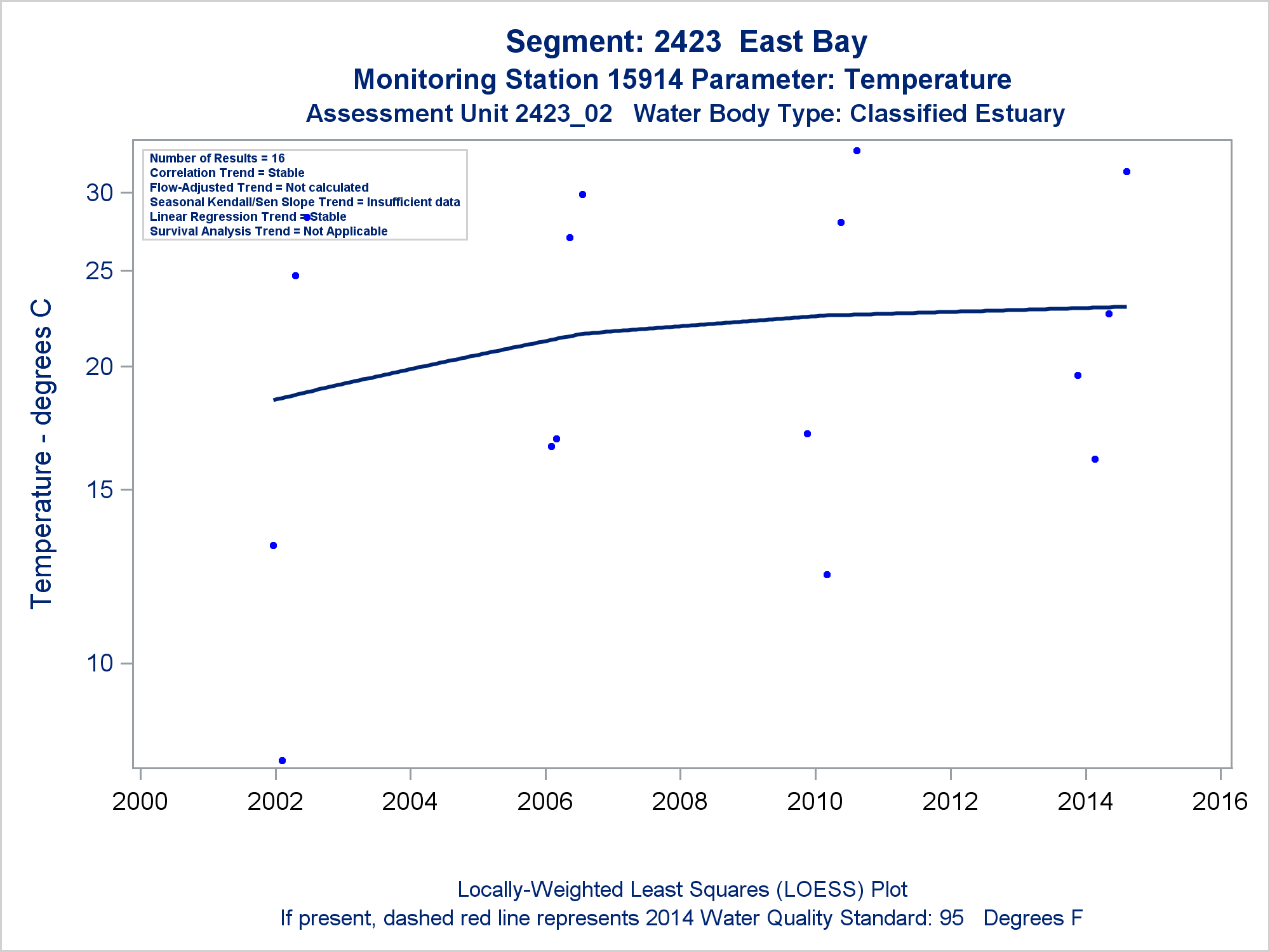 Segment: 2423 East Bay
Monitoring Station 15914 Parameter: Temperature
Assessment Unit 2423_02 Water Body Type: Classified Estuary

Number of Results = 16
Correlation Trend = Stable
Flow-Adjusted Trend = Not calculated
Seasonal Kendall/Sen Slope Trend = Insufficient data
Linear Regression Trend = Stable
Survival Analysis Trend = Not Applicable

Temperature - degrees C

30
25
20
15
10

2000 2002 2004 2006 2008 2010 2012 2014 2016

Locally-Weighted Least Squares (LOESS) Plot
If present, dashed red line represents 2014 Water Quality Standard: 95 Degrees F